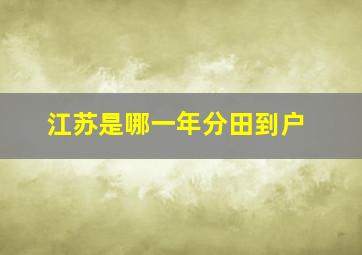 江苏是哪一年分田到户